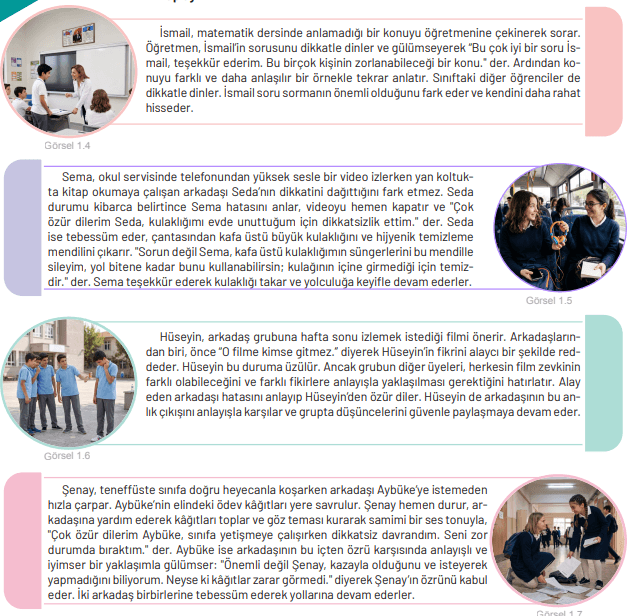 İsmail, matematik dersinde anlamadığı bir konuyu öğretmenine çekinerek sorar. Öğretmen, İsmail'in sorusunu dikkatle dinler ve gülümseyerek "Bu çok iyi bir soru İsmail, teşekkür ederim. Bu birçok kişinin zorlanabileceği bir konu." der. Ardından konuyu farklı ve daha anlaşılır bir örnekle tekrar anlatır. Sınıftaki diğer öğrenciler de dikkatle dinler. İsmail soru sormanın önemli olduğunu fark eder ve kendini daha rahat hisseder.

Görsel 1.4

Sema, okul servisinde telefonundan yüksek sesle bir video izlerken yan koltukta kitap okumaya çalışan arkadaşı Seda'nın dikkatini dağıttığını fark etmez. Seda durumu kibarca belirtince Sema hatasını anlar, videoyu hemen kapatır ve "Çok özür dilerim Seda, kulaklığımı evde unuttuğum için dikkatsizlik ettim." der. Seda ise tebessüm eder, çantasından kafa üstü büyük kulaklığını ve hijyenik temizleme mendilini çıkarır. "Sorun değil Sema, kafa üstü kulaklığımın süngerlerini bu mendille sileyim, yol bitene kadar bunu kullanabilirsin; kulağının içine girmediği için temizdir." der. Sema teşekkür ederek kulaklığı takar ve yolculuğa keyifle devam ederler.

Görsel 1.5

Hüseyin, arkadaş grubuna hafta sonu izlemek istediği filmi önerir. Arkadaşlarından biri, önce "O filme kimse gitmez." diyerek Hüseyin'in fikrini alaycı bir şekilde reddeder. Hüseyin bu duruma üzülür. Ancak grubun diğer üyeleri, herkesin film zevkinin farklı olabileceğini ve farklı fikirlere anlayışla yaklaşılması gerektiğini hatırlatır. Alay eden arkadaşı hatasını anlayıp Hüseyin'den özür diler. Hüseyin de arkadaşının bu anlık çıkışını anlayışla karşılar ve grupta düşüncelerini güvenle paylaşmaya devam eder.

Görsel 1.6

Şenay, teneffüste sınıfa doğru heyecanla koşarken arkadaşı Aybüke'ye istemeden hızla çarpar. Aybüke'nin elindeki ödev kâğıtları yere savrulur. Şenay hemen durur, arkadaşına yardım ederek kâğıtları toplar ve göz teması kurarak samimi bir ses tonuyla, "Çok özür dilerim Aybüke, sınıfa yetişmeye çalışırken dikkatsiz davrandım. Seni zor durumda bıraktım." der. Aybüke ise arkadaşının bu içten özrü karşısında anlayışlı ve iyimser bir yaklaşımla gülümser: "Önemli değil Şenay, kazayla olduğunu ve isteyerek yapmadığını biliyorum. Neyse ki kâğıtlar zarar görmedi." diyerek Şenay'ın özrünü kabul eder. İki arkadaş birbirlerine tebessüm ederek yollarına devam ederler.

Görsel 1.7